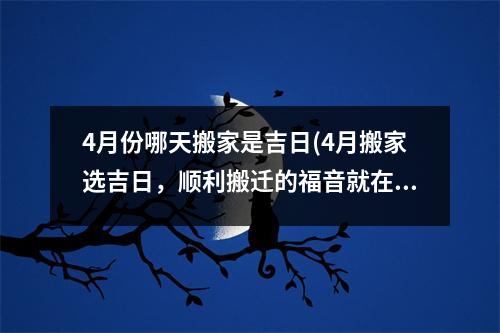 4月份哪天搬家是吉日(4月搬家选吉日，顺利搬迁的福音就在...